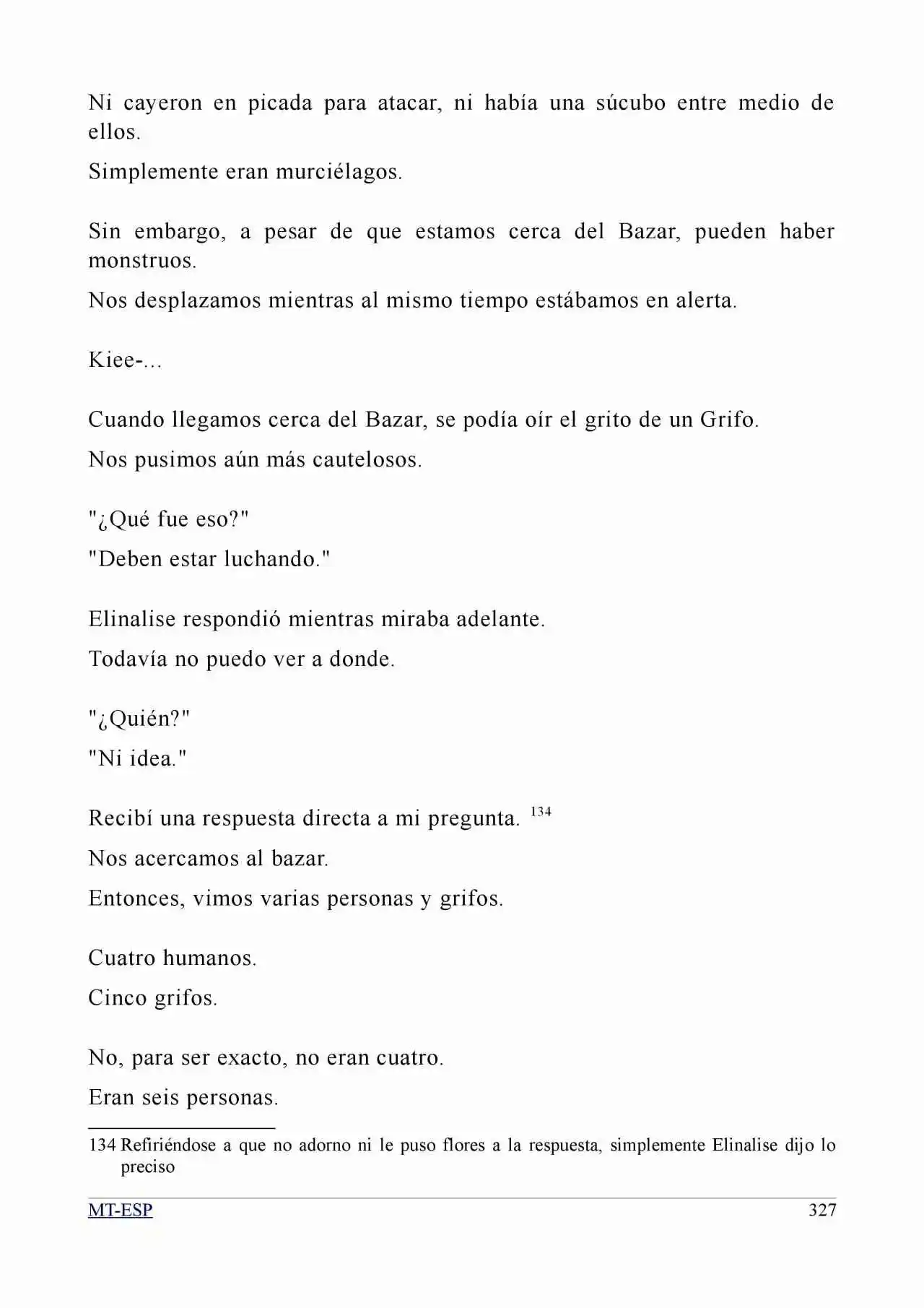 Ni cayeron en picada para atacar, ni había una súcubo entre medio de ellos.

Simplemente eran murciélagos.

Sin embargo, a pesar de que estamos cerca del Bazar, pueden haber monstruos.

Nos desplazamos mientras al mismo tiempo estábamos en alerta.

Kiee-...

Cuando llegamos cerca del Bazar, se podía oír el grito de un Grifo.

Nos pusimos aún más cautelosos.

"¿Qué fue eso?"

"Deben estar luchando."

Elinalise respondió mientras miraba adelante.

Todavía no puedo ver a donde.

"¿Quién?"

"Ni idea."

Recibí una respuesta directa a mi pregunta. $^{134}$

Nos acercamos al bazar.

Entonces, vimos varias personas y grifos.

Cuatro humanos.

Cinco grifos.

No, para ser exacto, no eran cuatro.

Eran seis personas.

134 Refiriéndose a que no adorno ni le puso flores a la respuesta, simplemente Elinalise dijo lo preciso

MT-ESP 327